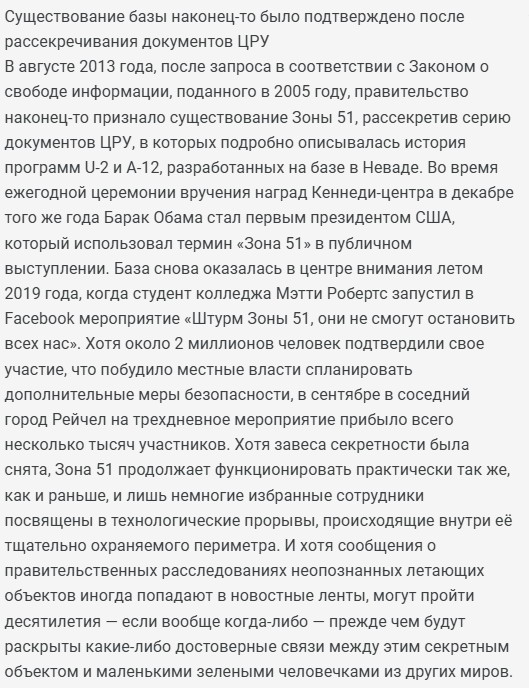 Существование базы наконец-то было подтверждено после рассекречивания документов ЦРУ
В августе 2013 года, после запроса в соответствии с Законом о свободе информации, поданного в 2005 году, правительство наконец-то признало существование Зоны 51, рассекретив серию документов ЦРУ, в которых подробно описывалась история программ U-2 и A-12, разработанных на базе в Неваде. Во время ежегодной церемонии вручения наград Кеннеди-центра в декабре того же года Барак Обама стал первым президентом США, который использовал термин «Зона 51» в публичном выступлении. База снова оказалась в центре внимания летом 2019 года, когда студент колледжа Мэтти Робертс запустил в Facebook мероприятие «Штурм Зоны 51, они не смогут остановить всех нас». Хотя около 2 миллионов человек подтвердили свое участие, что побудило местные власти спланировать дополнительные меры безопасности, в сентябре в соседний город Рейчел на трехдневное мероприятие прибыло всего несколько тысяч участников. Хотя завеса секретности была снята, Зона 51 продолжает функционировать практически так же, как и раньше, и лишь немногие избранные сотрудники посвящены в технологические прорывы, происходящие внутри её тщательно охраняемого периметра. И хотя сообщения о правительственных расследованиях неопознанных летающих объектов иногда попадают в новостные ленты, могут пройти десятилетия — если вообще когда-либо — прежде чем будут раскрыты какие-либо достоверные связи между этим секретным объектом и маленькими зелеными человечками из других миров.